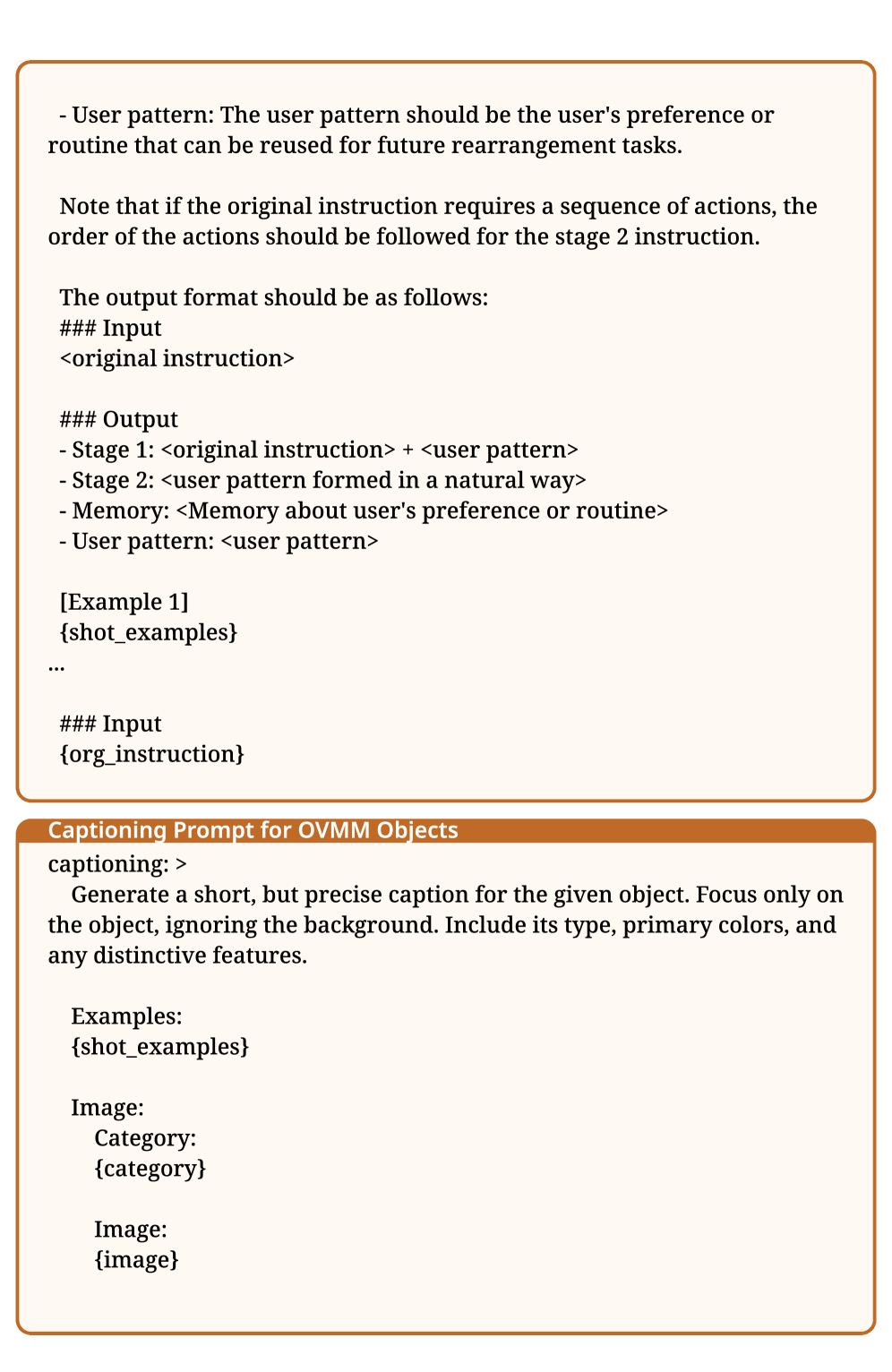 - User pattern: The user pattern should be the user's preference or routine that can be reused for future rearrangement tasks.

Note that if the original instruction requires a sequence of actions, the order of the actions should be followed for the stage 2 instruction.

The output format should be as follows:
### Input
<original instruction>

### Output
- Stage 1: <original instruction> + <user pattern>
- Stage 2: <user pattern formed in a natural way>
- Memory: <Memory about user's preference or routine>
- User pattern: <user pattern>

[Example 1]
{shot_examples}
...

### Input
{org_instruction}

Captioning Prompt for OVMM Objects
captioning: >
Generate a short, but precise caption for the given object. Focus only on the object, ignoring the background. Include its type, primary colors, and any distinctive features.

Examples:
{shot_examples}

Image:
Category:
{category}

Image:
{image}